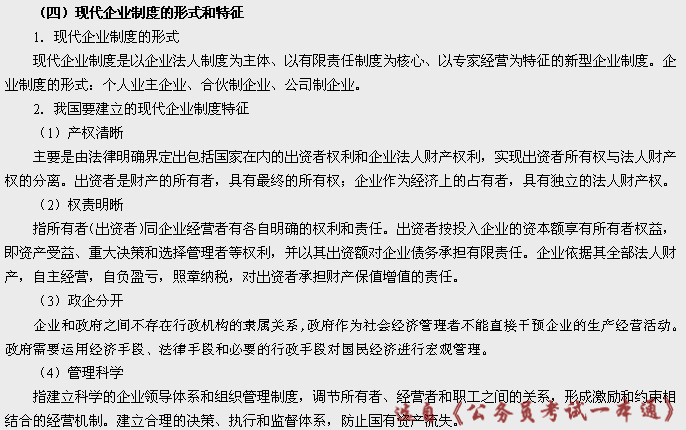 （四）现代企业制度的形式和特征

1. 现代企业制度的形式

现代企业制度是以企业法人制度为主体、以有限责任制度为核心、以专家经营为特征的新型企业制度。企业制度的形式：个人业主企业、合伙制企业、公司制企业。

2. 我国要建立的现代企业制度特征

（1）产权清晰

主要是由法律明确界定出包括国家在内的出资者权利和企业法人财产权利，实现出资者所有权与法人财产权的分离。出资者是财产的所有者，具有最终的所有权；企业作为经济上的占有者，具有独立的法人财产权。

（2）权责明晰

指所有者（出资者）同企业经营者有各自明确的权利和责任。出资者按投入企业的资本额享有所有者权益，即资产受益、重大决策和选择管理者等权利，并以其出资额对企业债务承担有限责任。企业依据其全部法人财产，自主经营，自负盈亏，照章纳税，对出资者承担财产保值增值的责任。

（3）政企分开

企业和政府之间不存在行政机构的隶属关系，政府作为社会经济管理者不能直接干预企业的生产经营活动。政府需要运用经济手段、法律手段和必要的行政手段对国民经济进行宏观管理。

（4）管理科学

指建立科学的企业领导体系和组织管理制度，调节所有者、经营者和职工之间的关系，形成激励和约束相结合的经营机制。建立合理的决策、执行和监督体系，防止国有资产流失。

选自《公务员考试一本通》